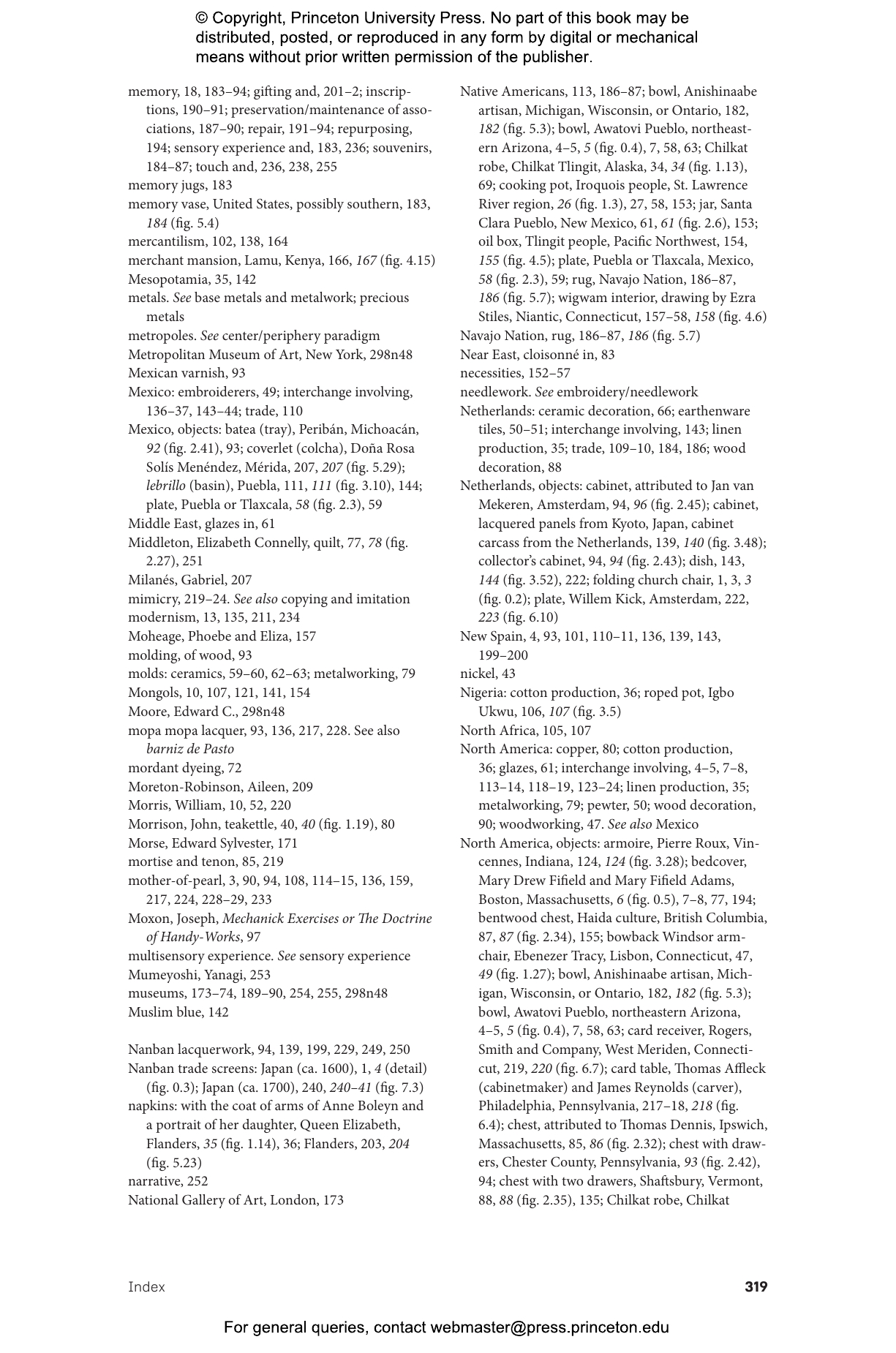 © Copyright, Princeton University Press. No part of this book may be distributed, posted, or reproduced in any form by digital or mechanical means without prior written permission of the publisher.

memory, 18, 183–94; gifting and, 201–2; inscriptions, 190–91; preservation/maintenance of associations, 187–90; repair, 191–94; repurposing, 194; sensory experience and, 183, 236; souvenirs, 184–87; touch and, 236, 238, 255
memory jugs, 183
memory vase, United States, possibly southern, 183, 184 (fig. 5.4)
mercantilism, 102, 138, 164
merchant mansion, Lamu, Kenya, 166, 167 (fig. 4.15)
Mesopotamia, 35, 142
metals. See base metals and metalwork; precious metals
metropoles. See center/periphery paradigm
Metropolitan Museum of Art, New York, 298n48
Mexican varnish, 93
Mexico: embroiderers, 49; interchange involving, 136–37, 143–44; trade, 110
Mexico, objects: batea (tray), Peribán, Michoacán, 92 (fig. 2.41), 93; coverlet (colcha), Doña Rosa Solís Menéndez, Mérida, 207, 207 (fig. 5.29); lebrillo (basin), Puebla, 111, 111 (fig. 3.10), 144; plate, Puebla or Tlaxcala, 58 (fig. 2.3), 59
Middle East, glazes in, 61
Middleton, Elizabeth Connelly, quilt, 77, 78 (fig. 2.27), 251
Milanés, Gabriel, 207
mimicry, 219–24. See also copying and imitation
modernism, 13, 135, 211, 234
Moheage, Phoebe and Eliza, 157
molding, of wood, 93
molds: ceramics, 59–60, 62–63; metalworking, 79
Mongols, 10, 107, 121, 141, 154
Moore, Edward C., 298n48
mopa mopa lacquer, 93, 136, 217, 228. See also barniz de Pasto
mordant dyeing, 72
Moreton-Robinson, Aileen, 209
Morris, William, 10, 52, 220
Morrison, John, teakettle, 40, 40 (fig. 1.19), 80
Morse, Edward Sylvester, 171
mortise and tenon, 85, 219
mother-of-pearl, 3, 90, 94, 108, 114–15, 136, 159, 217, 224, 228–29, 233
Moxon, Joseph, Mechanick Exercises or The Doctrine of Handy-Works, 97
multisensory experience. See sensory experience
Mumeyoshi, Yanagi, 253
museums, 173–74, 189–90, 254, 255, 298n48
Muslim blue, 142

Nanban lacquerwork, 94, 139, 199, 229, 249, 250
Nanban trade screens: Japan (ca. 1600), 1, 4 (detail) (fig. 0.3); Japan (ca. 1700), 240, 240–41 (fig. 7.3)
napkins: with the coat of arms of Anne Boleyn and a portrait of her daughter, Queen Elizabeth, Flanders, 35 (fig. 1.14), 36; Flanders, 203, 204 (fig. 5.23)
narrative, 252
National Gallery of Art, London, 173

Native Americans, 113, 186–87; bowl, Anishinaabe artisan, Michigan, Wisconsin, or Ontario, 182, 182 (fig. 5.3); bowl, Awatovi Pueblo, northeastern Arizona, 4–5, 5 (fig. 0.4), 7, 58, 63; Chilkat robe, Chilkat Tlingit, Alaska, 34, 34 (fig. 1.13), 69; cooking pot, Iroquois people, St. Lawrence River region, 26 (fig. 1.3), 27, 58, 153; jar, Santa Clara Pueblo, New Mexico, 61, 61 (fig. 2.6), 153; oil box, Tlingit people, Pacific Northwest, 154, 155 (fig. 4.5); plate, Puebla or Tlaxcala, Mexico, 58 (fig. 2.3), 59; rug, Navajo Nation, 186–87, 186 (fig. 5.7); wigwam interior, drawing by Ezra Stiles, Niantic, Connecticut, 157–58, 158 (fig. 4.6)
Navajo Nation, rug, 186–87, 186 (fig. 5.7)
Near East, cloisonné in, 83
necessities, 152–57
needlework. See embroidery/needlework
Netherlands: ceramic decoration, 66; earthenware tiles, 50–51; interchange involving, 143; linen production, 35; trade, 109–10, 184, 186; wood decoration, 88
Netherlands, objects: cabinet, attributed to Jan van Mekeren, Amsterdam, 94, 96 (fig. 2.45); cabinet, lacquered panels from Kyoto, Japan, cabinet carcass from the Netherlands, 139, 140 (fig. 3.48); collector's cabinet, 94, 94 (fig. 2.43); dish, 143, 144 (fig. 3.52), 222; folding church chair, 1, 3, 3 (fig. 0.2); plate, Willem Kick, Amsterdam, 222, 223 (fig. 6.10)
New Spain, 4, 93, 101, 110–11, 136, 139, 143, 199–200
nickel, 43
Nigeria: cotton production, 36; roped pot, Igbo Ukwu, 106, 107 (fig. 3.5)
North Africa, 105, 107
North America: copper, 80; cotton production, 36; glazes, 61; interchange involving, 4–5, 7–8, 113–14, 118–19, 123–24; linen production, 35; metalworking, 79; pewter, 50; wood decoration, 90; woodworking, 47. See also Mexico
North America, objects: armoire, Pierre Roux, Vincennes, Indiana, 124, 124 (fig. 3.28); bedcover, Mary Drew Fifield and Mary Fifield Adams, Boston, Massachusetts, 6 (fig. 0.5), 7–8, 77, 194; bentwood chest, Haida culture, British Columbia, 87, 87 (fig. 2.34), 155; bowback Windsor armchair, Ebenezer Tracy, Lisbon, Connecticut, 47, 49 (fig. 1.27); bowl, Anishinaabe artisan, Michigan, Wisconsin, or Ontario, 182, 182 (fig. 5.3); bowl, Awatovi Pueblo, northeastern Arizona, 4–5, 5 (fig. 0.4), 7, 58, 63; card receiver, Rogers, Smith and Company, West Meriden, Connecticut, 219, 220 (fig. 6.7); card table, Thomas Affleck (cabinetmaker) and James Reynolds (carver), Philadelphia, Pennsylvania, 217–18, 218 (fig. 6.4); chest, attributed to Thomas Dennis, Ipswich, Massachusetts, 85, 86 (fig. 2.32); chest with drawers, Chester County, Pennsylvania, 93 (fig. 2.42), 94; chest with two drawers, Shaftsbury, Vermont, 88, 88 (fig. 2.35), 135; Chilkat robe, Chilkat

Index 319

For general queries, contact webmaster@press.princeton.edu